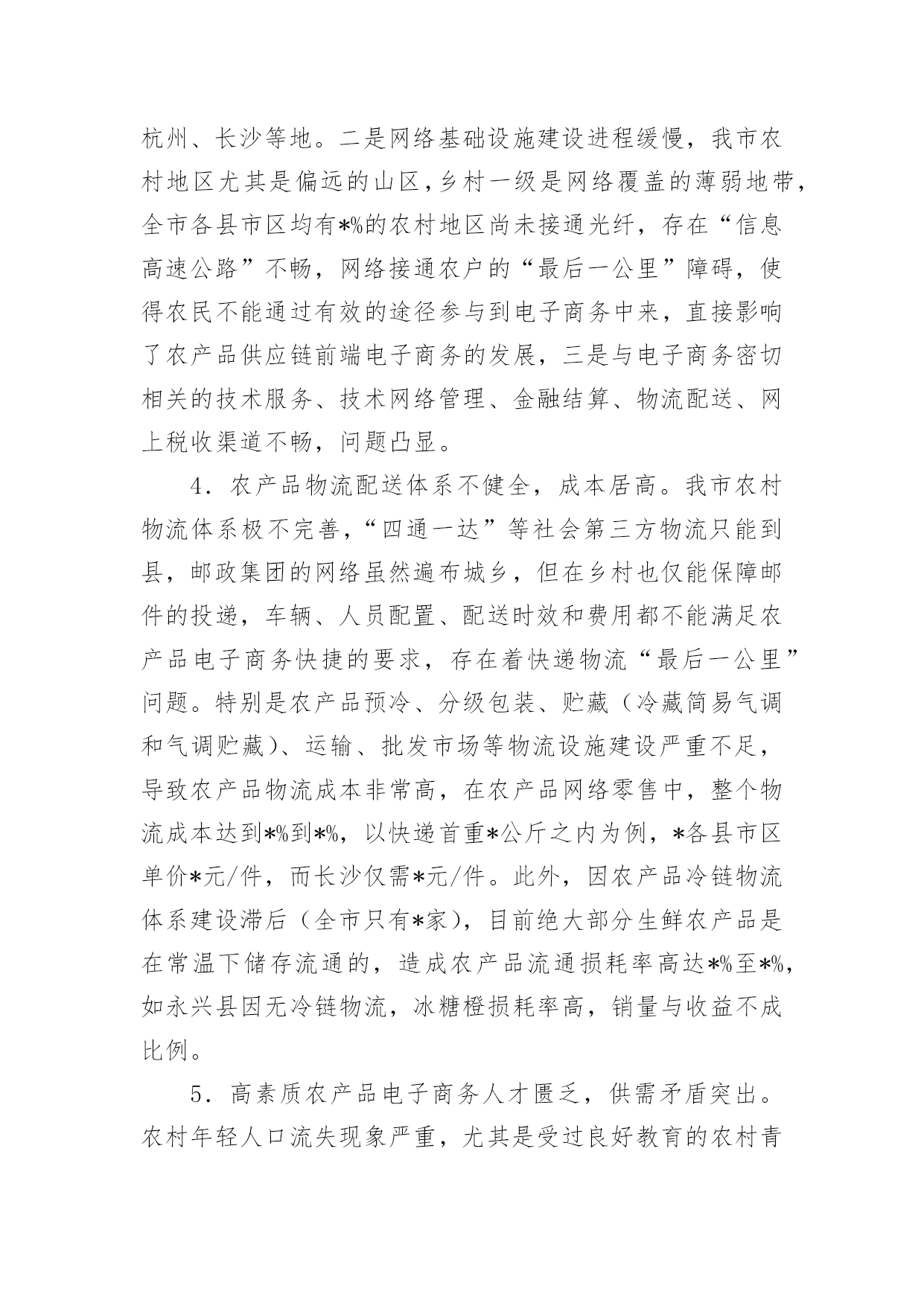 杭州、长沙等地。二是网络基础设施建设进程缓慢，我市农村地区尤其是偏远的山区，乡村一级是网络覆盖的薄弱地带，全市各县市区均有*%的农村地区尚未接通光纤，存在“信息高速公路”不畅，网络接通农户的“最后一公里”障碍，使得农民不能通过有效的途径参与到电子商务中来，直接影响了农产品供应链前端电子商务的发展，三是与电子商务密切相关的技术服务、技术网络管理、金融结算、物流配送、网上税收渠道不畅，问题凸显。

4．农产品物流配送体系不健全，成本居高。我市农村物流体系极不完善，“四通一达”等社会第三方物流只能到县，邮政集团的网络虽然遍布城乡，但在乡村也仅能保障邮件的投递，车辆、人员配置、配送时效和费用都不能满足农产品电子商务快捷的要求，存在着快递物流“最后一公里”问题。特别是农产品预冷、分级包装、贮藏（冷藏简易气调和气调贮藏）、运输、批发市场等物流设施建设严重不足，导致农产品物流成本非常高，在农产品网络零售中，整个物流成本达到*%到*%，以快递首重*公斤之内为例，*各县市区单价*元/件，而长沙仅需*元/件。此外，因农产品冷链物流体系建设滞后（全市只有*家），目前绝大部分生鲜农产品是在常温下储存流通的，造成农产品流通损耗率高达*%至*%，如永兴县因无冷链物流，冰糖橙损耗率高，销量与收益不成比例。

5．高素质农产品电子商务人才匮乏，供需矛盾突出。农村年轻人口流失现象严重，尤其是受过良好教育的农村青